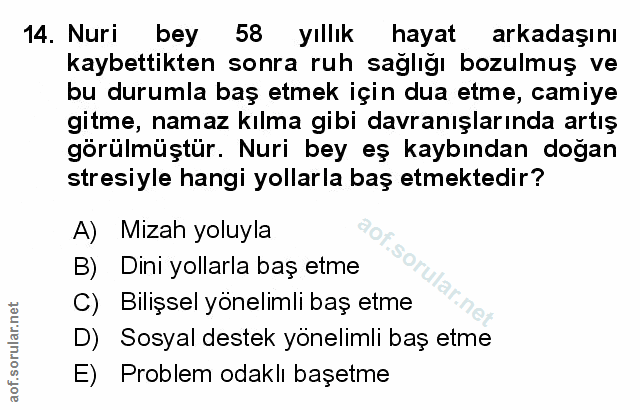 14. Nuri bey 58 yıllık hayat arkadaşını kaybettikten sonra ruh sağlığı bozulmuş ve bu durumla baş etmek için dua etme, camiye gitme, namaz kılma gibi davranışlarında artış görülmüştür. Nuri bey eş kaybından doğan stresiyle hangi yollarla baş etmektedir?

A) Mizah yoluyla
B) Dini yollarla baş etme
C) Bilişsel yönelimli baş etme
D) Sosyal destek yönelimli baş etme
E) Problem odaklı başetme

aof.sorular.net